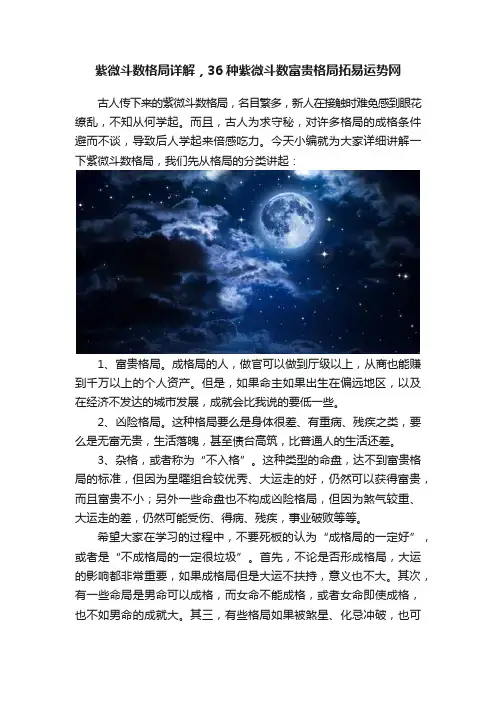 紫微斗数格局详解，36种紫微斗数富贵格局拓易运势网

古人传下来的紫微斗数格局，名目繁多，新人在接触时难免感到眼花缭乱，不知从何学起。而且，古人为求守秘，对许多格局的成格条件避而不谈，导致后人学起来倍感吃力。今天小编就为大家详细讲解一下紫微斗数格局，我们先从格局的分类讲起：

1、富贵格局。成格局的人，做官可以做到厅级以上，从商也能赚到千万以上的个人资产。但是，如果命主如果出生在偏远地区，以及在经济不发达的城市发展，成就会比我说的要低一些。

2、凶险格局。这种格局要么是身体很差、有重病、残疾之类，要么是无富无贵，生活落魄，甚至债台高筑，比普通人的生活还差。

3、杂格，或者称为“不入格”。这种类型的命盘，达不到富贵格局的标准，但因为星曜组合较优秀、大运走的好，仍然可以获得富贵，而且富贵不小；另外一些命盘也不构成凶险格局，但因为煞气较重、大运走的差，仍然可能受伤、得病、残疾，事业破败等等。

希望大家在学习的过程中，不要死板的认为“成格局的一定好”，或者是“不成格局的一定很垃圾”。首先，不论是否形成格局，大运的影响都非常重要，如果成格局但是大运不扶持，意义也不大。其次，有一些命局是男命可以成格，而女命不能成格，或者女命即使成格，也不如男命的成就大。其三，有些格局如果被煞星、化忌冲破，也可